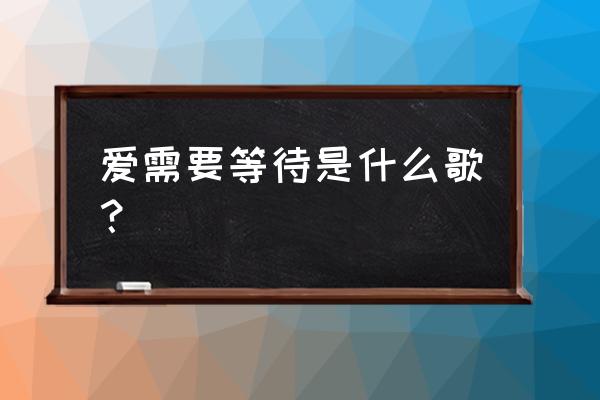 爱需要等待是什么歌？